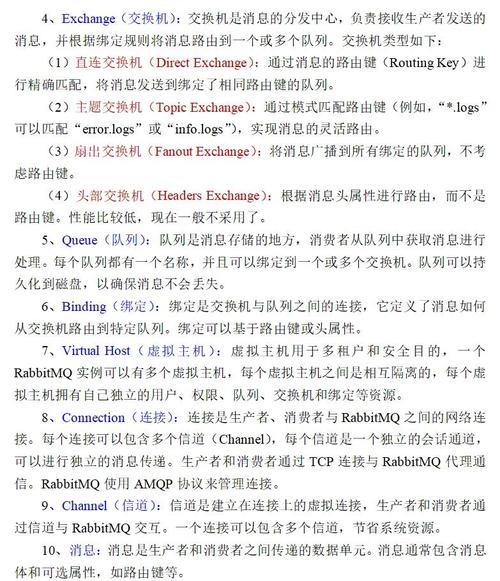 4、Exchange（交换机）：交换机是消息的分发中心，负责接收生产者发送的消息，并根据绑定规则将消息路由到一个或多个队列。交换机类型如下：

（1）直连交换机（Direct Exchange）：通过消息的路由键（Routing Key）进行精确匹配，将消息发送到绑定了相同路由键的队列。

（2）主题交换机（Topic Exchange）：通过模式匹配路由键（例如，“*.logs”可以匹配“error.logs”或“info.logs”），实现消息的灵活路由。

（3）扇出交换机（Fanout Exchange）：将消息广播到所有绑定的队列，不考虑路由键。

（4）头部交换机（Headers Exchange）：根据消息头属性进行路由，而不是路由键。性能比较低，现在一般不采用了。

5、Queue（队列）：队列是消息存储的地方，消费者从队列中获取消息进行处理。每个队列都有一个名称，并且可以绑定到一个或多个交换机。队列可以持久化到磁盘，以确保消息不会丢失。

6、Binding（绑定）：绑定是交换机与队列之间的连接，它定义了消息如何从交换机路由到特定队列。绑定可以基于路由键或头属性。

7、Virtual Host（虚拟主机）：虚拟主机用于多租户和安全目的，一个RabbitMQ实例可以有多个虚拟主机，每个虚拟主机之间是相互隔离的，每个虚拟主机拥有自己独立的用户、权限、队列、交换机和绑定等资源。

8、Connection（连接）：连接是生产者、消费者与RabbitMQ之间的网络连接。每个连接可以包含多个信道（Channel），每个信道是一个独立的会话通道，可以进行独立的消息传递。生产者和消费者通过TCP连接与RabbitMQ代理通信。RabbitMQ使用AMQP协议来管理连接。

9、Channel（信道）：信道是建立在连接上的虚拟连接，生产者和消费者通过信道与RabbitMQ交互。一个连接可以包含多个信道，节省系统资源。

10、消息：消息是生产者和消费者之间传递的数据单元。消息通常包含消息体和可选属性，如路由键等。